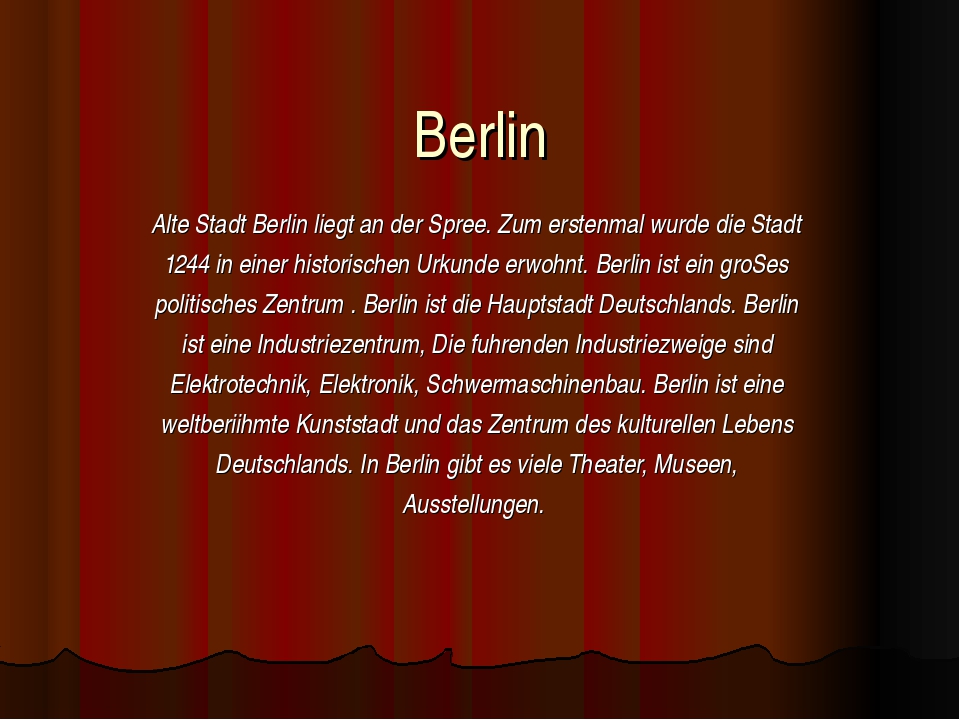 Berlin

Alte Stadt Berlin liegt an der Spree. Zum erstenmal wurde die Stadt 1244 in einer historischen Urkunde erwohnt. Berlin ist ein groSes politisches Zentrum . Berlin ist die Hauptstadt Deutschlands. Berlin ist eine Industriezentrum, Die fuhrenden Industriezweige sind Elektrotechnik, Elektronik, Schwermaschinenbau. Berlin ist eine weltberiihmte Kunststadt und das Zentrum des kulturellen Lebens Deutschlands. In Berlin gibt es viele Theater, Museen, Ausstellungen.